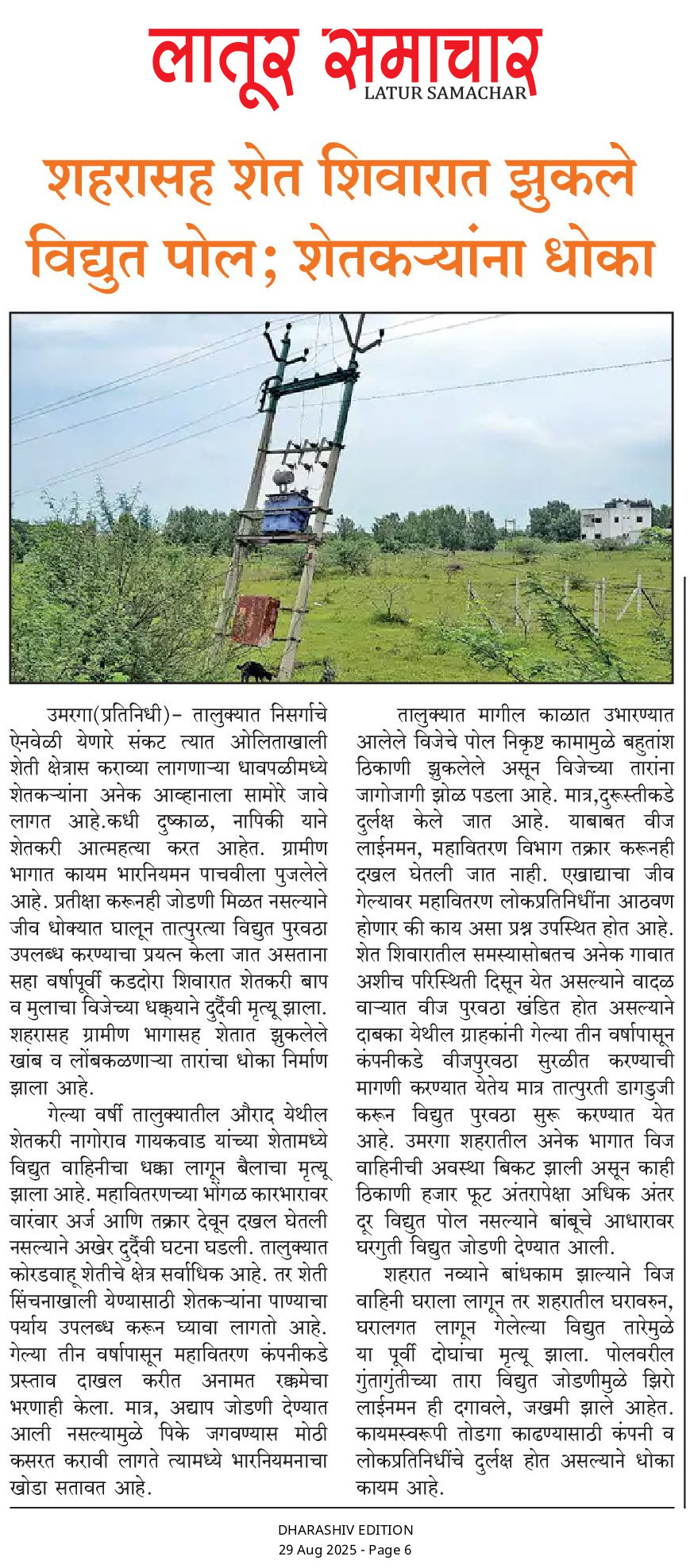 लातूर समाचार
LATUR SAMACHAR

शहरासह शेत शिवारात झुकले विद्युत पोल; शेतकऱ्यांना धोका

उमरगा(प्रतिनिधी)- तालुक्यात निसर्गाचे ऐनवेळी येणारे संकट त्यात ओलिताखाली शेती क्षेत्रास कराव्या लागणाऱ्या धावपळीमध्ये शेतकऱ्यांना अनेक आव्हानाला सामोरे जावे लागत आहे.कधी दुष्काळ, नापिकी याने शेतकरी आत्महत्या करत आहेत. ग्रामीण भागात कायम भारनियमन पाचवीला पुजलेले आहे. प्रतीक्षा करूनही जोडणी मिळत नसल्याने जीव धोक्यात घालून तात्पुरत्या विद्युत पुरवठा उपलब्ध करण्याचा प्रयत्न केला जात असताना सहा वर्षापूर्वी कडदोरा शिवारात शेतकरी बाप व मुलाचा विजेच्या धक्क्याने दुर्दैवी मृत्यू झाला. शहरासह ग्रामीण भागासह शेतात झुकलेले खांब व लोंबकळणाऱ्या तारांचा धोका निर्माण झाला आहे.

गेल्या वर्षी तालुक्यातील औराद येथील शेतकरी नागोराव गायकवाड यांच्या शेतामध्ये विद्युत वाहिनीचा धक्का लागून बैलाचा मृत्यू झाला आहे. महावितरणच्या भोंगळ कारभारावर वारंवार अर्ज आणि तक्रार देवून दखल घेतली नसल्याने अखेर दुर्दैवी घटना घडली. तालुक्यात कोरडवाहू शेतीचे क्षेत्र सर्वाधिक आहे. तर शेती सिंचनाखाली येण्यासाठी शेतकऱ्यांना पाण्याचा पर्याय उपलब्ध करून घ्यावा लागतो आहे. गेल्या तीन वर्षापासून महावितरण कंपनीकडे प्रस्ताव दाखल करीत अनामत रक्कमेचा भरणाही केला. मात्र, अद्याप जोडणी देण्यात आली नसल्यामुळे पिके जगवण्यास मोठी कसरत करावी लागते त्यामध्ये भारनियमनाचा खोडा सतावत आहे.

तालुक्यात मागील काळात उभारण्यात आलेले विजेचे पोल निकृष्ट कामामुळे बहुतांश ठिकाणी झुकलेले असून विजेच्या तारांना जागोजागी झोळ पडला आहे. मात्र,दुरूस्तीकडे दुर्लक्ष केले जात आहे. याबाबत वीज लाईनमन, महावितरण विभाग तक्रार करूनही दखल घेतली जात नाही. एखाद्याचा जीव गेल्यावर महावितरण लोकप्रतिनिधींना आठवण होणार की काय असा प्रश्न उपस्थित होत आहे. शेत शिवारातील समस्यासोबतच अनेक गावात अशीच परिस्थिती दिसून येत असल्याने वादळ वाऱ्यात वीज पुरवठा खंडित होत असल्याने दाबका येथील ग्राहकांनी गेल्या तीन वर्षापासून कंपनीकडे वीजपुरवठा सुरळीत करण्याची मागणी करण्यात येतेय मात्र तात्पुरती डागडुजी करून विद्युत पुरवठा सुरू करण्यात येत आहे. उमरगा शहरातील अनेक भागात विज वाहिनीची अवस्था बिकट झाली असून काही ठिकाणी हजार फूट अंतरापेक्षा अधिक अंतर दूर विद्युत पोल नसल्याने बांबूचे आधारावर घरगुती विद्युत जोडणी देण्यात आली.

शहरात नव्याने बांधकाम झाल्याने विज वाहिनी घराला लागून तर शहरातील घरावरुन, घरालगत लागून गेलेल्या विद्युत तारेमुळे या पूर्वी दोघांचा मृत्यू झाला. पोलवरील गुंतागुंतीच्या तारा विद्युत जोडणीमुळे झिरो लाईनमन ही दगावले, जखमी झाले आहेत. कायमस्वरूपी तोडगा काढण्यासाठी कंपनी व लोकप्रतिनिधींचे दुर्लक्ष होत असल्याने धोका कायम आहे.

DHARASHIV EDITION
29 Aug 2025 - Page 6